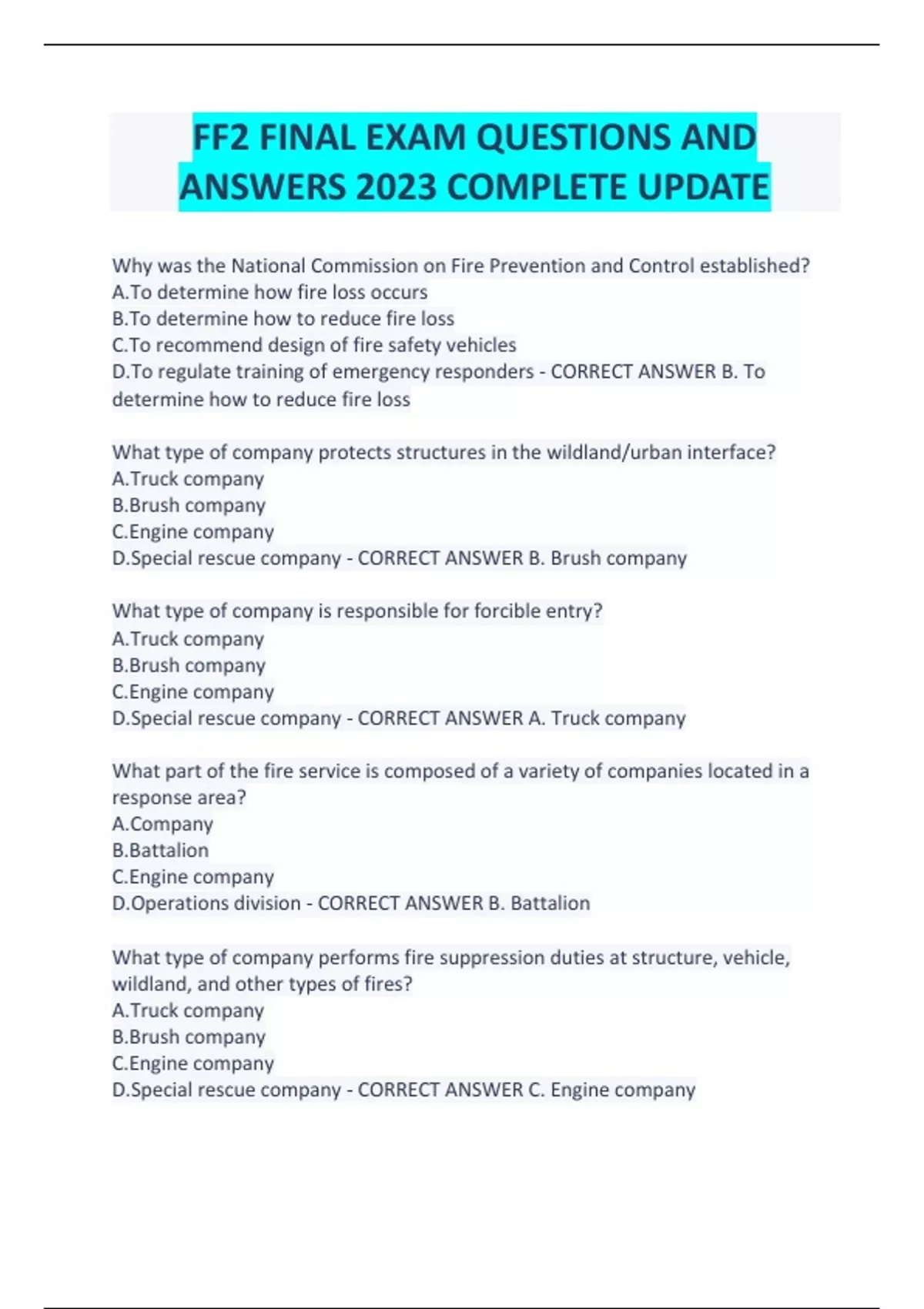 FF2 FINAL EXAM QUESTIONS AND ANSWERS 2023 COMPLETE UPDATE

Why was the National Commission on Fire Prevention and Control established?
A.To determine how fire loss occurs
B.To determine how to reduce fire loss
C.To recommend design of fire safety vehicles
D.To regulate training of emergency responders - CORRECT ANSWER B. To determine how to reduce fire loss

What type of company protects structures in the wildland/urban interface?
A.Truck company
B.Brush company
C.Engine company
D.Special rescue company - CORRECT ANSWER B. Brush company

What type of company is responsible for forcible entry?
A.Truck company
B.Brush company
C.Engine company
D.Special rescue company - CORRECT ANSWER A. Truck company

What part of the fire service is composed of a variety of companies located in a response area?
A.Company
B.Battalion
C.Engine company
D.Operations division - CORRECT ANSWER B. Battalion

What type of company performs fire suppression duties at structure, vehicle, wildland, and other types of fires?
A.Truck company
B.Brush company
C.Engine company
D.Special rescue company - CORRECT ANSWER C. Engine company